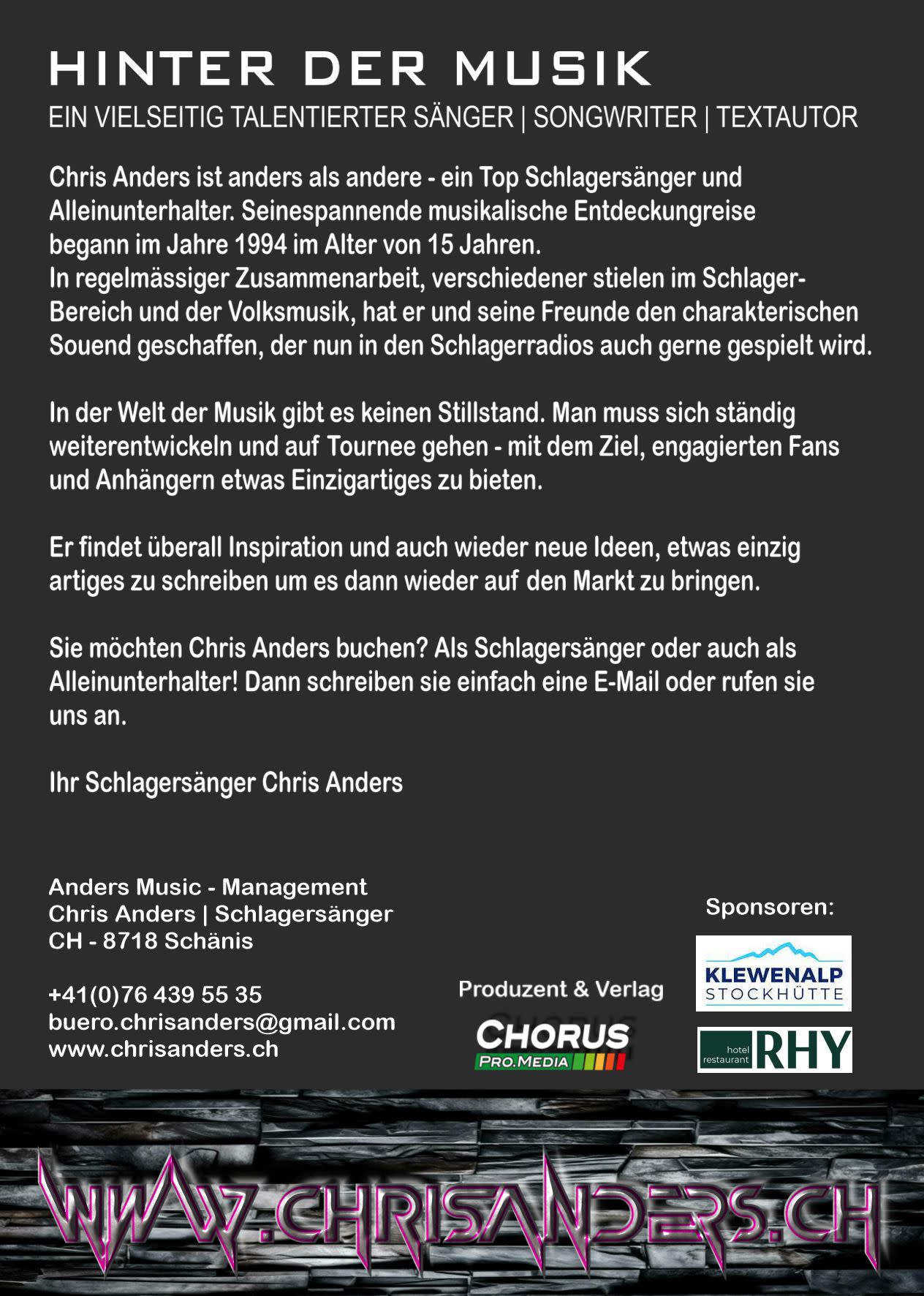 HINTER DER MUSIK
EIN VIELSEITIG TALENTIERTER SÄNGER | SONGWRITER | TEXTAUTOR

Chris Anders ist anders als andere - ein Top Schlagersänger und Alleinunterhalter. Seinespannende musikalische Entdeckungreise begann im Jahre 1994 im Alter von 15 Jahren.
In regelmässiger Zusammenarbeit, verschiedener stielen im Schlager-Bereich und der Volksmusik, hat er und seine Freunde den charakterischen Souend geschaffen, der nun in den Schlagerradios auch gerne gespielt wird.

In der Welt der Musik gibt es keinen Stillstand. Man muss sich ständig weiterentwickeln und auf Tournee gehen - mit dem Ziel, engagierten Fans und Anhängern etwas Einzigartiges zu bieten.

Er findet überall Inspiration und auch wieder neue Ideen, etwas einzig artiges zu schreiben um es dann wieder auf den Markt zu bringen.

Sie möchten Chris Anders buchen? Als Schlagersänger oder auch als Alleinunterhalter! Dann schreiben sie einfach eine E-Mail oder rufen sie uns an.

Ihr Schlagersänger Chris Anders

Anders Music - Management
Chris Anders | Schlagersänger
CH - 8718 Schänis

+41(0)76 439 55 35
buero.chrisanders@gmail.com
www.chrisanders.ch

Produzent & Verlag
CHORUS PRO.MEDIA

Sponsoren:
KLEWENALP STOCKHÜTTE
hotel restaurant RHY

WWW.CHRISANDERS.CH